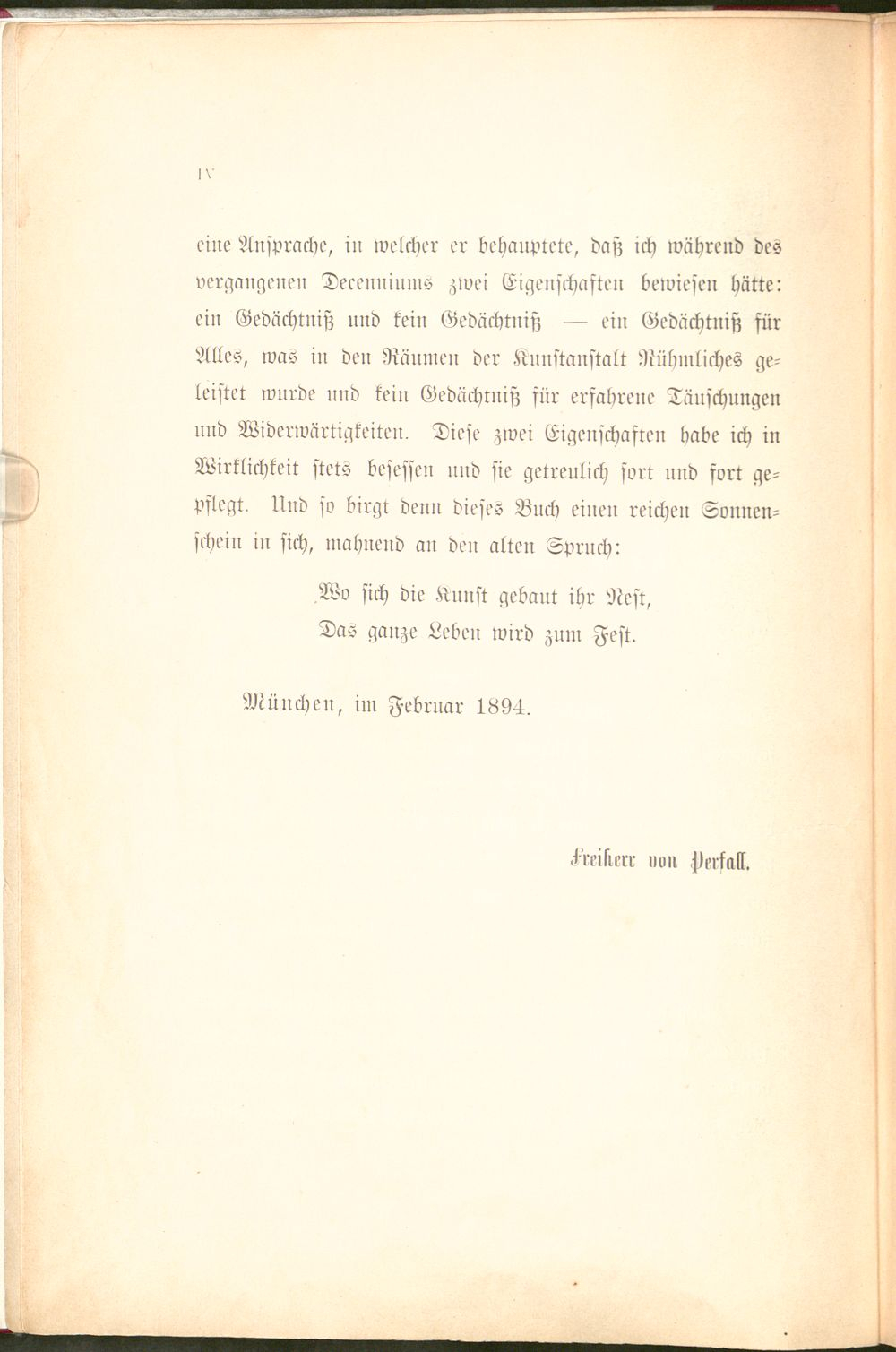 IV

eine Ansprache, in welcher er behauptete, daß ich während des vergangenen Decenniums zwei Eigenschaften bewiesen hätte: ein Gedächtniß und kein Gedächtniß — ein Gedächtniß für Alles, was in den Räumen der Kunstanstalt Rühmliches geleistet wurde und kein Gedächtniß für erfahrene Täuschungen und Widerwärtigkeiten. Diese zwei Eigenschaften habe ich in Wirklichkeit stets besessen und sie getreulich fort und fort gepflegt. Und so birgt denn dieses Buch einen reichen Sonnenschein in sich, mahnend an den alten Spruch:

Wo sich die Kunst gebaut ihr Nest,
Das ganze Leben wird zum Fest.

München, im Februar 1894.

Freiherr von Perfall.